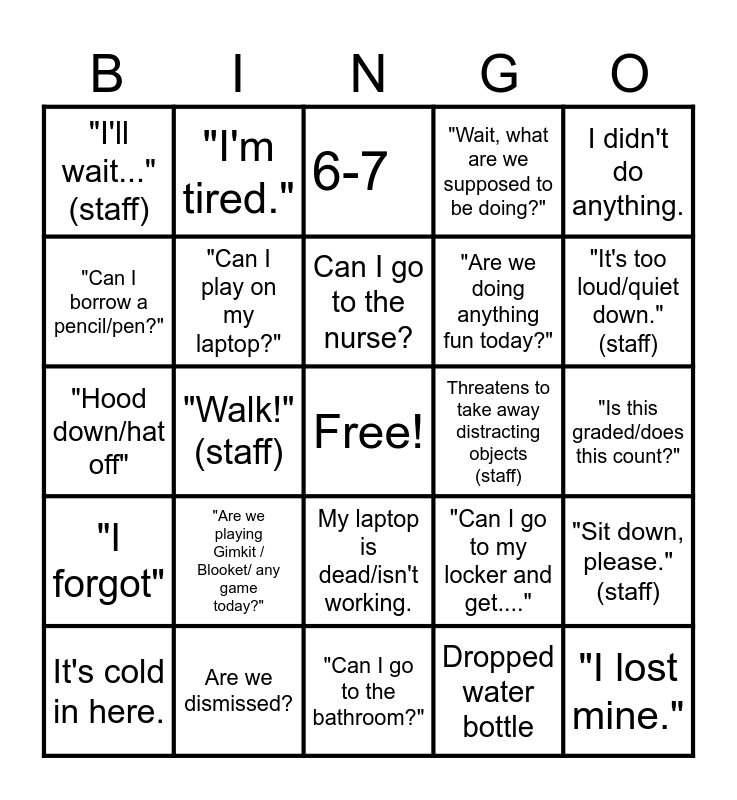 | B | I | N | G | O |
|---|---|---|---|---|
| "I'll wait..." (staff) | "I'm tired." | 6-7 | "Wait, what are we supposed to be doing?" | I didn't do anything. |
| "Can I borrow a pencil/pen?" | "Can I play on my laptop?" | Can I go to the nurse? | "Are we doing anything fun today?" | "It's too loud/quiet down." (staff) |
| "Hood down/hat off" | "Walk!" (staff) | Free! | Threatens to take away distracting objects (staff) | "Is this graded/does this count?" |
| "I forgot" | "Are we playing Gimkit / Blooket/ any game today?" | My laptop is dead/isn't working. | "Can I go to my locker and get...." | "Sit down, please." (staff) |
| It's cold in here. | Are we dismissed? | "Can I go to the bathroom?" | Dropped water bottle | "I lost mine." |